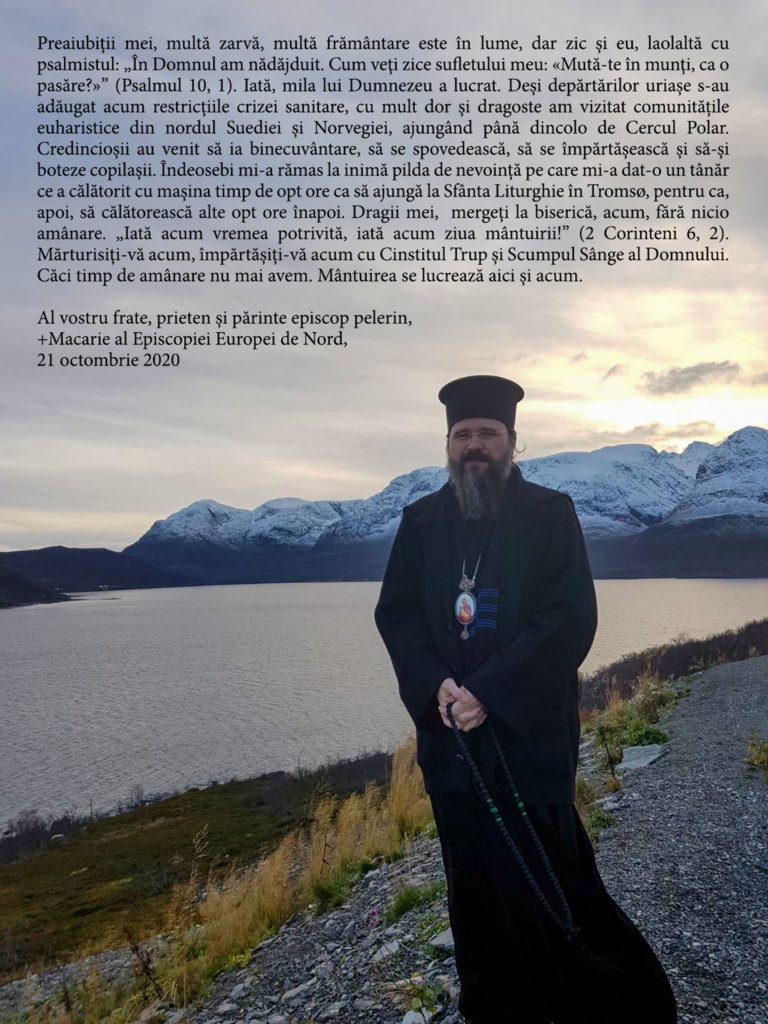 Preaiubiții mei, multă zarvă, multă frământare este în lume, dar zic și eu, laolaltă cu psalmistul: „În Domnul am nădăjduit. Cum veți zice sufletului meu: «Mută-te în munți, ca o pasăre?»” (Psalmul 10, 1). Iată, mila lui Dumnezeu a lucrat. Deși depărtărilor uriașe s-au adăugat acum restricțiile crizei sanitare, cu mult dor și dragoste am vizitat comunitățile euharistice din nordul Suediei și Norvegiei, ajungând până dincolo de Cercul Polar. Credincioșii au venit să ia binecuvântare, să se spovedească, să se împărtășească și să-și boteze copilașii. Îndeosebi mi-a rămas la inimă pilda de nevoință pe care mi-a dat-o un tânăr ce a călătorit cu mașina timp de opt ore ca să ajungă la Sfânta Liturghie în Tromsø, pentru ca, apoi, să călătorească alte opt ore înapoi. Dragii mei, mergeți la biserică, acum, fără nicio amânare. „Iată acum vremea potrivită, iată acum ziua mântuirii!” (2 Corinteni 6, 2). Mărturisiți-vă acum, împărtășiți-vă acum cu Cinstitul Trup și Scumpul Sânge al Domnului. Căci timp de amânare nu mai avem. Mântuirea se lucrează aici și acum.

Al vostru frate, prieten și părinte episcop pelerin,
+Macarie al Episcopiei Europei de Nord,
21 octombrie 2020